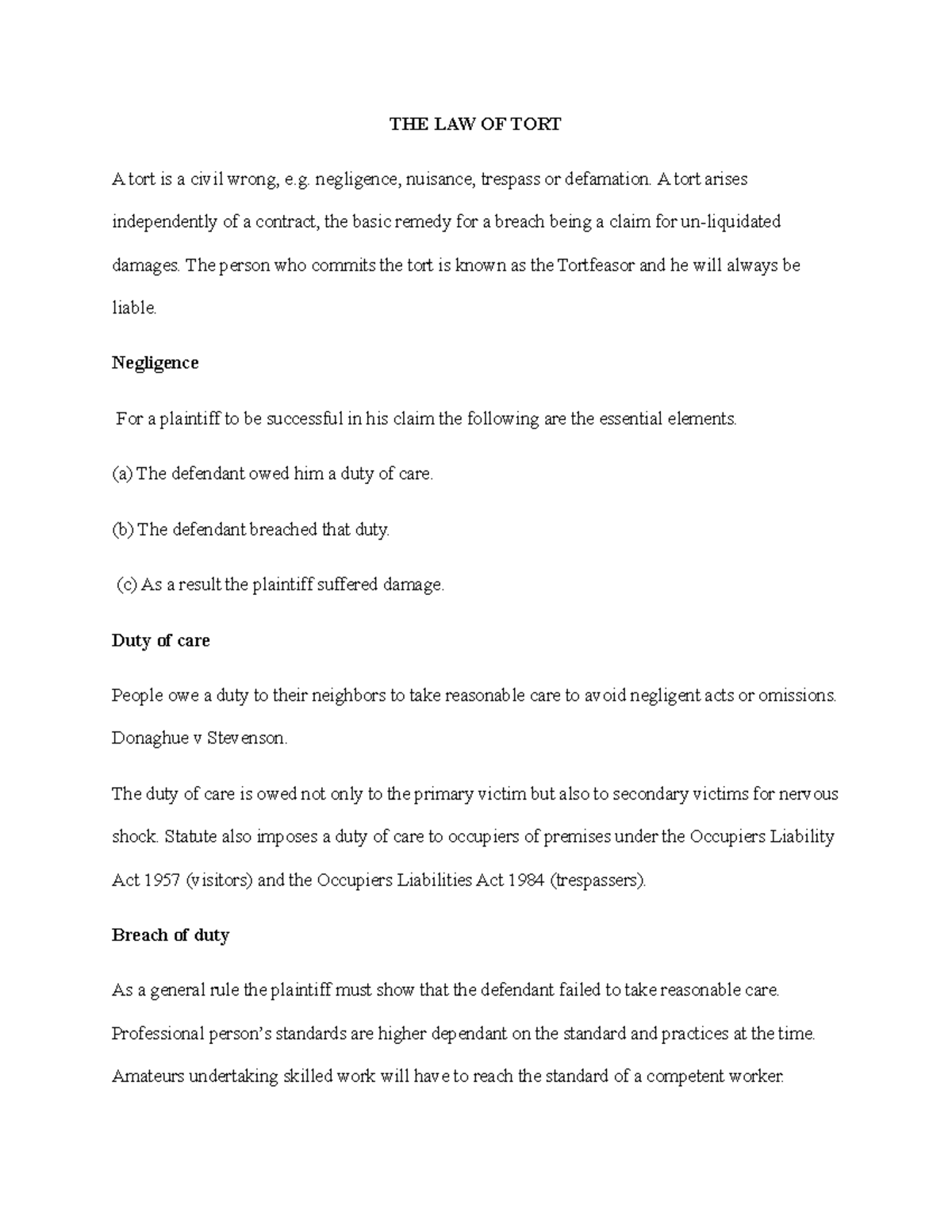 THE LAW OF TORT

A tort is a civil wrong, e.g. negligence, nuisance, trespass or defamation. A tort arises independently of a contract, the basic remedy for a breach being a claim for un-liquidated damages. The person who commits the tort is known as the Tortfeasor and he will always be liable.

Negligence

For a plaintiff to be successful in his claim the following are the essential elements.

(a) The defendant owed him a duty of care.

(b) The defendant breached that duty.

(c) As a result the plaintiff suffered damage.

Duty of care

People owe a duty to their neighbors to take reasonable care to avoid negligent acts or omissions. Donaghue v Stevenson.

The duty of care is owed not only to the primary victim but also to secondary victims for nervous shock. Statute also imposes a duty of care to occupiers of premises under the Occupiers Liability Act 1957 (visitors) and the Occupiers Liabilities Act 1984 (trespassers).

Breach of duty

As a general rule the plaintiff must show that the defendant failed to take reasonable care. Professional person's standards are higher dependant on the standard and practices at the time. Amateurs undertaking skilled work will have to reach the standard of a competent worker.